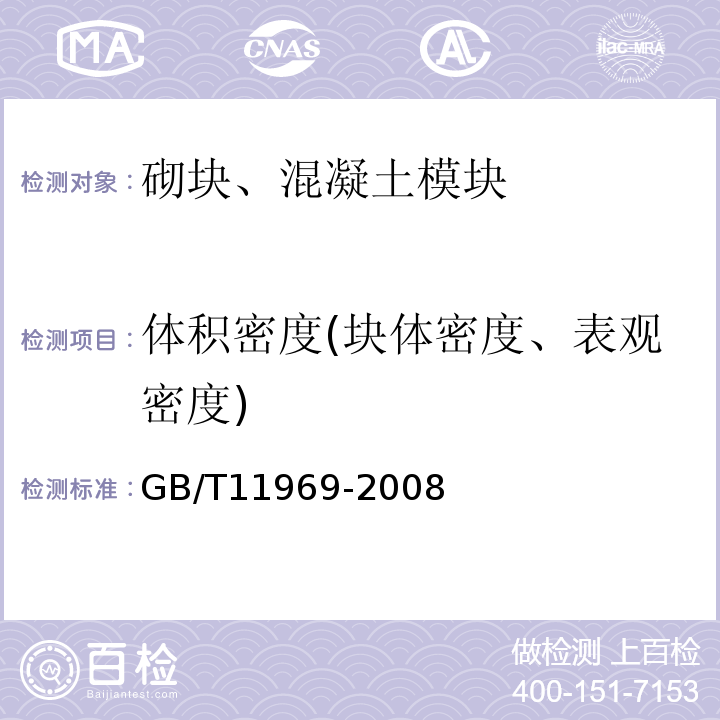 MA CNAS AL ilac-MRA

检测对象：砌块、混凝土模块

检测项目：体积密度(块体密度、表观密度)

检测标准：GB/T11969-2008

百检 Baijiantest.com

做检测 上百检
400-151-7153